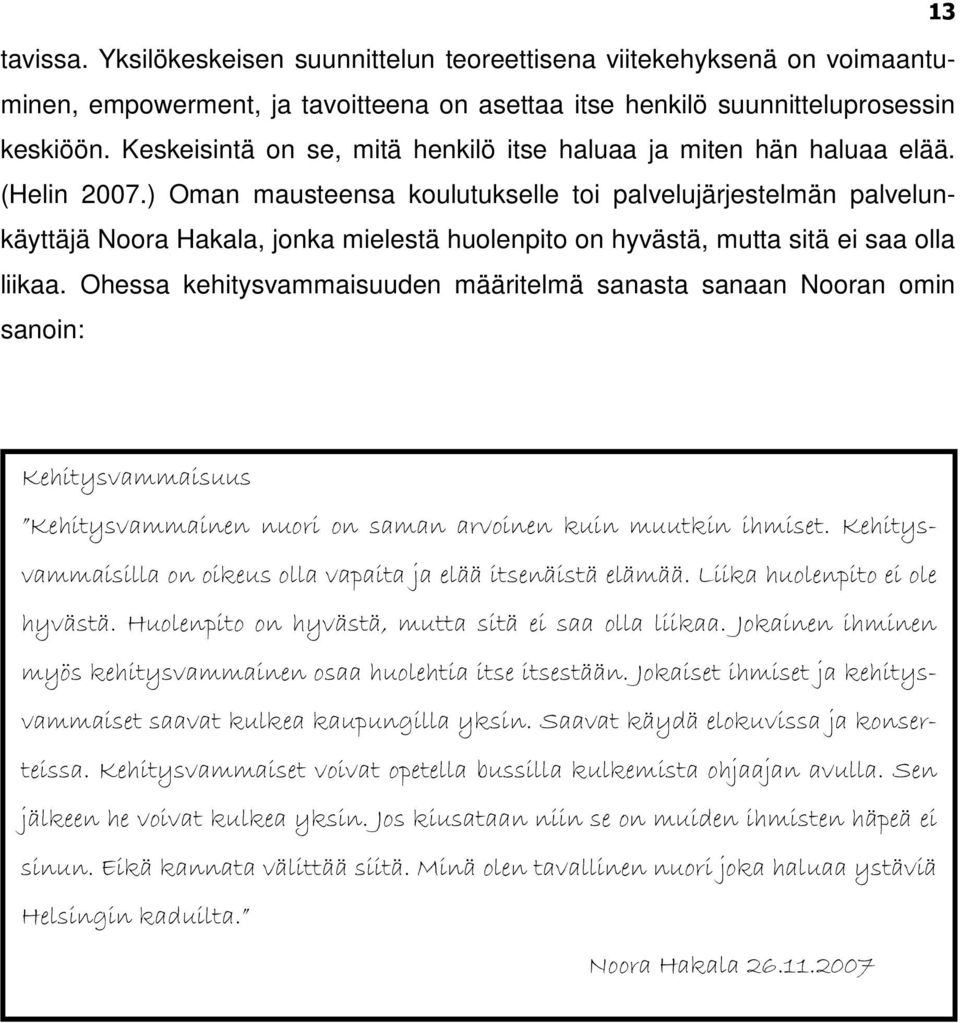 13

tavissa. Yksilökeskeisen suunnittelun teoreettisena viitekehyksenä on voimaantuminen, empowerment, ja tavoitteena on asettaa itse henkilö suunnitteluprosessin keskiöön. Keskeisintä on se, mitä henkilö itse haluaa ja miten hän haluaa elää. (Helin 2007.) Oman mausteensa koulutukselle toi palvelujärjestelmän palvelunkäyttäjä Noora Hakala, jonka mielestä huolenpito on hyvästä, mutta sitä ei saa olla liikaa. Ohessa kehitysvammaisuuden määritelmä sanasta sanaan Nooran omin sanoin:

Kehitysvammaisuus

"Kehitysvammainen nuori on saman arvoinen kuin muutkin ihmiset. Kehitysvammaisilla on oikeus olla vapaita ja elää itsenäistä elämää. Liika huolenpito ei ole hyvästä. Huolenpito on hyvästä, mutta sitä ei saa olla liikaa. Jokainen ihminen myös kehitysvammainen osaa huolehtia itse itsestään. Jokaiset ihmiset ja kehitysvammaiset saavat kulkea kaupungilla yksin. Saavat käydä elokuvissa ja konserteissa. Kehitysvammaiset voivat opetella bussilla kulkemista ohjaajan avulla. Sen jälkeen he voivat kulkea yksin. Jos kiusataan niin se on muiden ihmisten häpeä ei sinun. Eikä kannata välittää siitä. Minä olen tavallinen nuori joka haluaa ystäviä Helsingin kaduilta."

Noora Hakala 26.11.2007